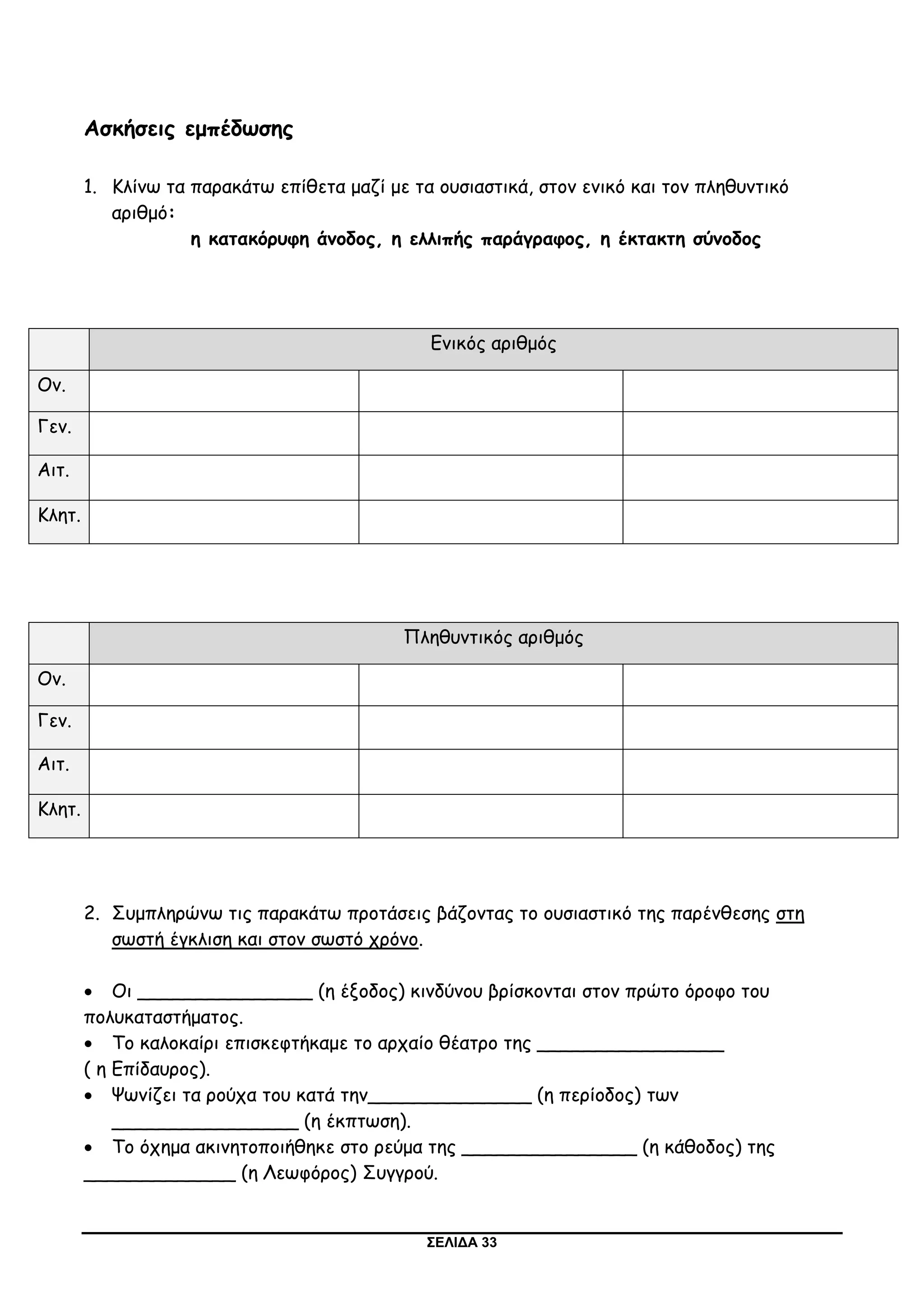 Ασκήσεις εμπέδωσης

1. Κλίνω τα παρακάτω επίθετα μαζί με τα ουσιαστικά, στον ενικό και τον πληθυντικό αριθμό:

η κατακόρυφη άνοδος, η ελλιπής παράγραφος, η έκτακτη σύνοδος

| | Ενικός αριθμός | | |
|---|---|---|---|
| Ον. | | | |
| Γεν. | | | |
| Αιτ. | | | |
| Κλητ. | | | |

| | Πληθυντικός αριθμός | | |
|---|---|---|---|
| Ον. | | | |
| Γεν. | | | |
| Αιτ. | | | |
| Κλητ. | | | |

2. Συμπληρώνω τις παρακάτω προτάσεις βάζοντας το ουσιαστικό της παρένθεσης στη σωστή έγκλιση και στον σωστό χρόνο.

• Οι ________________ (η έξοδος) κινδύνου βρίσκονται στον πρώτο όροφο του πολυκαταστήματος.
• Το καλοκαίρι επισκεφτήκαμε το αρχαίο θέατρο της _________________ ( η Επίδαυρος).
• Ψωνίζει τα ρούχα του κατά την_______________ (η περίοδος) των _________________ (η έκπτωση).
• Το όχημα ακινητοποιήθηκε στο ρεύμα της ________________ (η κάθοδος) της ______________ (η Λεωφόρος) Συγγρού.

ΣΕΛΙΔΑ 33